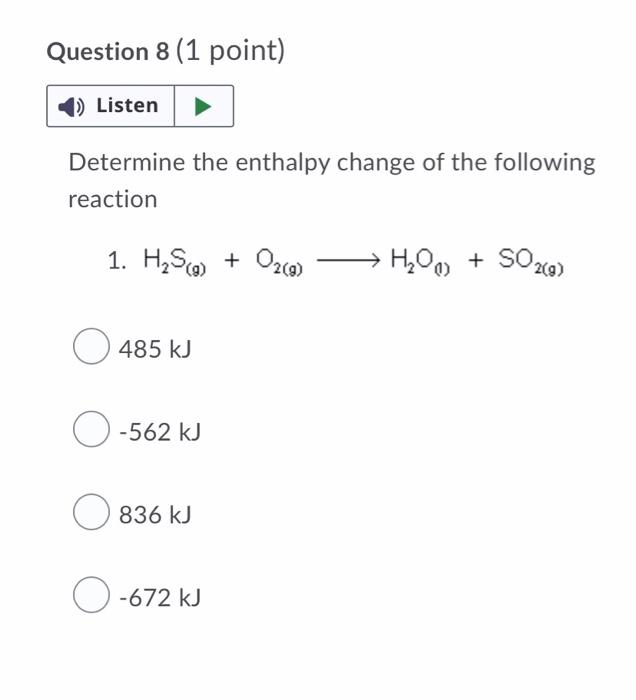 Question 8 (1 point)

Listen

Determine the enthalpy change of the following reaction

1. $H_2S_{(g)} + O_{2(g)} \longrightarrow H_2O_{(l)} + SO_{2(g)}$

485 kJ

-562 kJ

836 kJ

-672 kJ